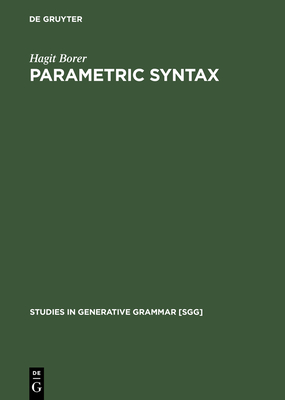 DE GRUYTER

Hagit Borer
PARAMETRIC SYNTAX

STUDIES IN GENERATIVE GRAMMAR [SGG]

DE
G